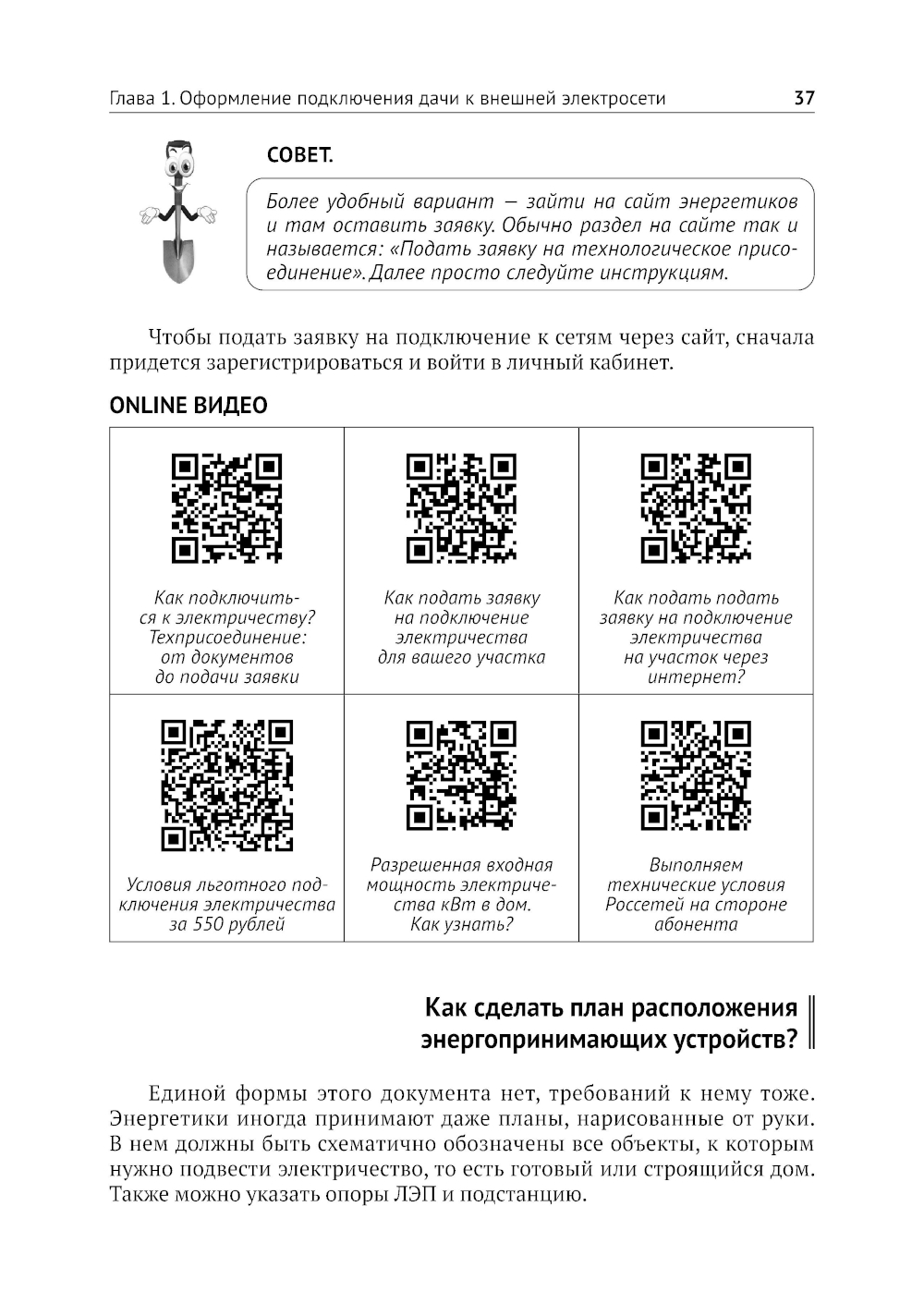 Глава 1. Оформление подключения дачи к внешней электросети 37

СОВЕТ.

Более удобный вариант — зайти на сайт энергетиков и там оставить заявку. Обычно раздел на сайте так и называется: «Подать заявку на технологическое присоединение». Далее просто следуйте инструкциям.

Чтобы подать заявку на подключение к сетям через сайт, сначала придется зарегистрироваться и войти в личный кабинет.

ONLINE ВИДЕО

| Как подключиться к электричеству? Техприсоединение: от документов до подачи заявки | Как подать заявку на подключение электричества для вашего участка | Как подать подать заявку на подключение электричества на участок через интернет? |
|---|---|---|
| Условия льготного подключения электричества за 550 рублей | Разрешенная входная мощность электричества кВт в дом. Как узнать? | Выполняем технические условия Россетей на стороне абонента |

Как сделать план расположения энергопринимающих устройств?

Единой формы этого документа нет, требований к нему тоже. Энергетики иногда принимают даже планы, нарисованные от руки. В нем должны быть схематично обозначены все объекты, к которым нужно подвести электричество, то есть готовый или строящийся дом. Также можно указать опоры ЛЭП и подстанцию.